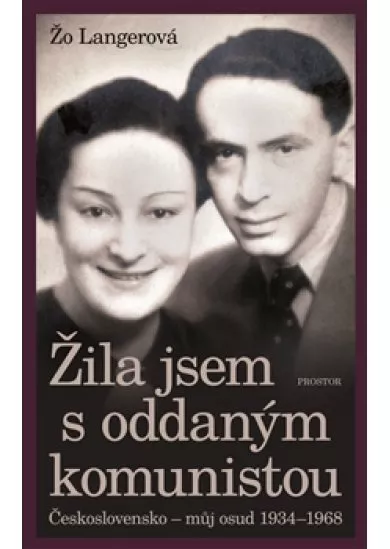 Žo Langerová

Žila jsem s oddaným komunistou

PROSTOR

Československo – můj osud 1934–1968